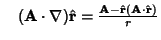 $(\mathbf{A} \cdot \nabla)\hat{\mathbf{r}} = \frac{\mathbf{A} - \hat{\mathbf{r}}(\mathbf{A} \cdot \hat{\mathbf{r}})}{r}$